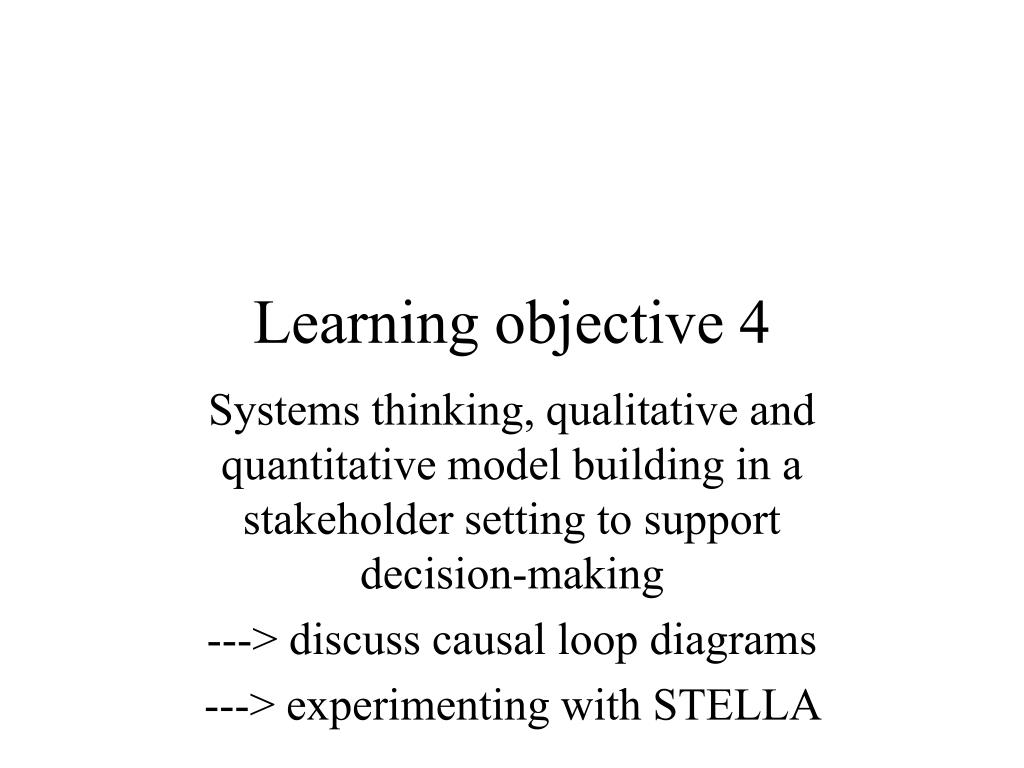 Learning objective 4

Systems thinking, qualitative and quantitative model building in a stakeholder setting to support decision-making

---> discuss causal loop diagrams

---> experimenting with STELLA